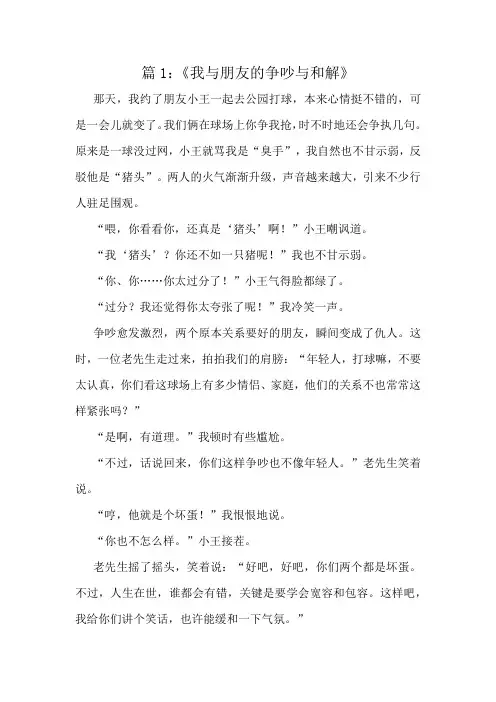 篇 1：《我与朋友的争吵与和解》

那天，我约了朋友小王一起去公园打球，本来心情挺不错的，可是一会儿就变了。我们俩在球场上你争我抢，时不时地还会争执几句。原来是一球没过网，小王就骂我是“臭手”，我自然也不甘示弱，反驳他是“猪头”。两人的火气渐渐升级，声音越来越大，引来不少行人驻足围观。

“喂，你看看你，还真是‘猪头’啊！”小王嘲讽道。

“我‘猪头’？你还不如一只猪呢！”我也不甘示弱。

“你、你……你太过分了！”小王气得脸都绿了。

“过分？我还觉得你太夸张了呢！”我冷笑一声。

争吵愈发激烈，两个原本关系要好的朋友，瞬间变成了仇人。这时，一位老先生走过来，拍拍我们的肩膀：“年轻人，打球嘛，不要太认真，你们看这球场上有多少情侣、家庭，他们的关系不也常常这样紧张吗？”

“是啊，有道理。”我顿时有些尴尬。

“不过，话说回来，你们这样争吵也不像年轻人。”老先生笑着说。

“哼，他就是个坏蛋！”我恨恨地说。

“你也不怎么样。”小王接茬。

老先生摇了摇头，笑着说：“好吧，好吧，你们两个都是坏蛋。不过，人生在世，谁都会有错，关键是要学会宽容和包容。这样吧，我给你们讲个笑话，也许能缓和一下气氛。”